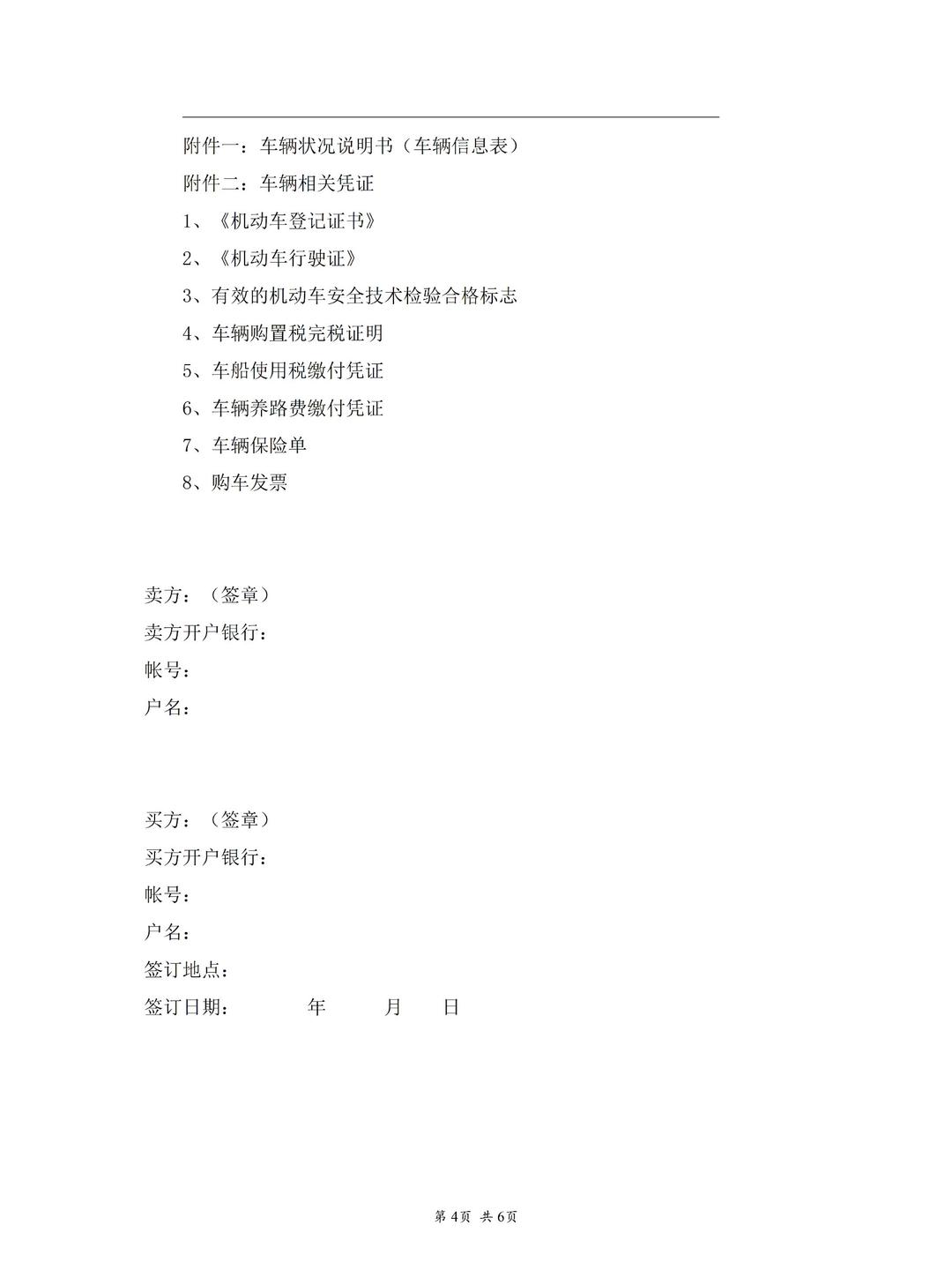 附件一：车辆状况说明书（车辆信息表）

附件二：车辆相关凭证

1、《机动车登记证书》

2、《机动车行驶证》

3、有效的机动车安全技术检验合格标志

4、车辆购置税完税证明

5、车船使用税缴付凭证

6、车辆养路费缴付凭证

7、车辆保险单

8、购车发票

卖方：（签章）

卖方开户银行：

帐号：

户名：

买方：（签章）

买方开户银行：

帐号：

户名：

签订地点：

签订日期：　　　年　　月　　日

第 4页 共 6页